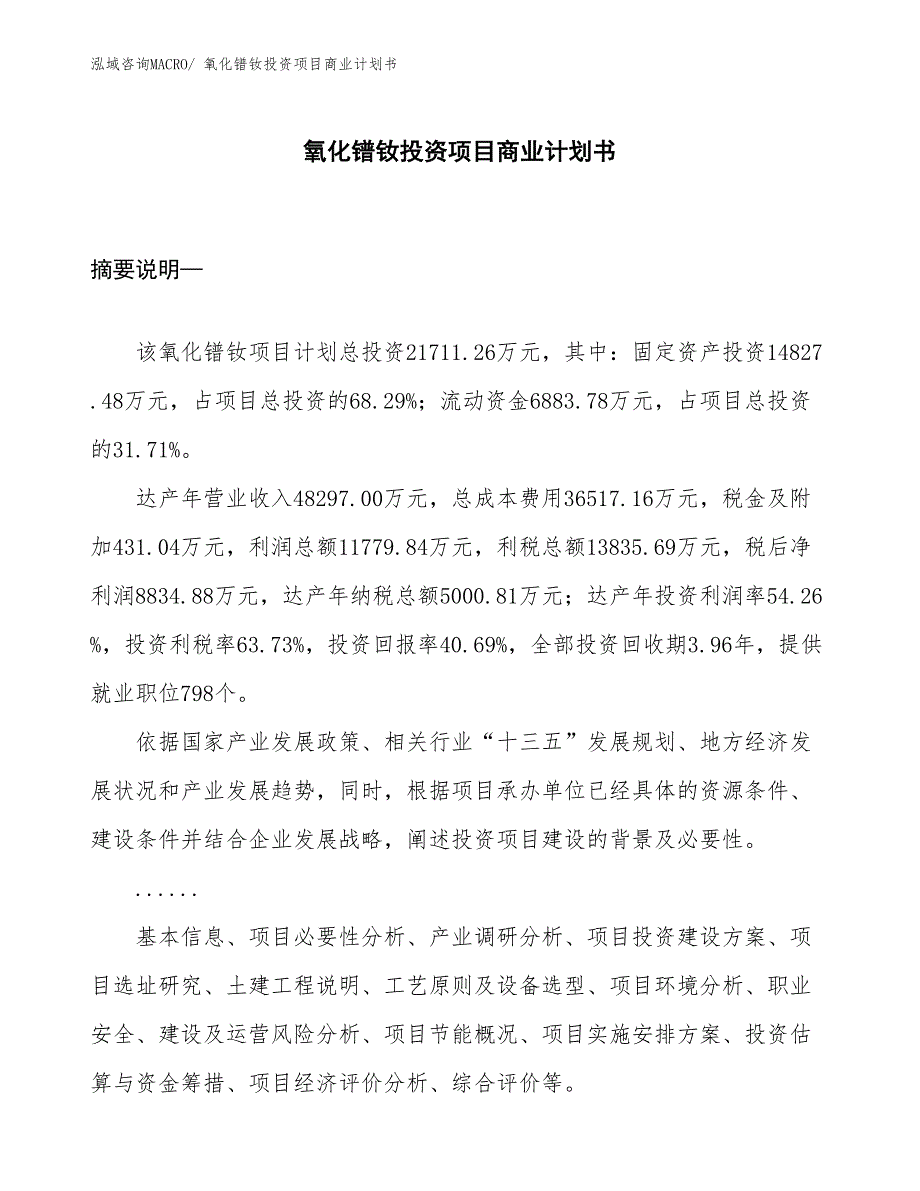 泓域咨询MACRO/ 氧化镨钕投资项目商业计划书

氧化镨钕投资项目商业计划书

摘要说明—

该氧化镨钕项目计划总投资21711.26万元，其中：固定资产投资14827.48万元，占项目总投资的68.29%；流动资金6883.78万元，占项目总投资的31.71%。

达产年营业收入48297.00万元，总成本费用36517.16万元，税金及附加431.04万元，利润总额11779.84万元，利税总额13835.69万元，税后净利润8834.88万元，达产年纳税总额5000.81万元；达产年投资利润率54.26%，投资利税率63.73%，投资回报率40.69%，全部投资回收期3.96年，提供就业职位798个。

依据国家产业发展政策、相关行业“十三五”发展规划、地方经济发展状况和产业发展趋势，同时，根据项目承办单位已经具体的资源条件、建设条件并结合企业发展战略，阐述投资项目建设的背景及必要性。

......

基本信息、项目必要性分析、产业调研分析、项目投资建设方案、项目选址研究、土建工程说明、工艺原则及设备选型、项目环境分析、职业安全、建设及运营风险分析、项目节能概况、项目实施安排方案、投资估算与资金筹措、项目经济评价分析、综合评价等。